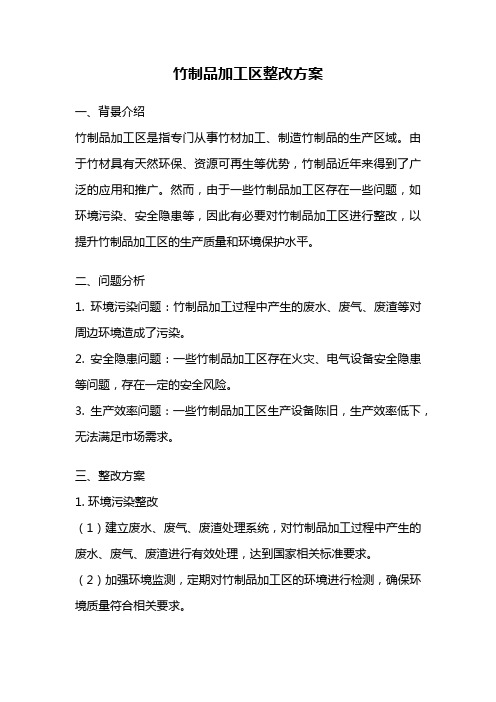 竹制品加工区整改方案

一、背景介绍

竹制品加工区是指专门从事竹材加工、制造竹制品的生产区域。由于竹材具有天然环保、资源可再生等优势，竹制品近年来得到了广泛的应用和推广。然而，由于一些竹制品加工区存在一些问题，如环境污染、安全隐患等，因此有必要对竹制品加工区进行整改，以提升竹制品加工区的生产质量和环境保护水平。

二、问题分析

1. 环境污染问题：竹制品加工过程中产生的废水、废气、废渣等对周边环境造成了污染。

2. 安全隐患问题：一些竹制品加工区存在火灾、电气设备安全隐患等问题，存在一定的安全风险。

3. 生产效率问题：一些竹制品加工区生产设备陈旧，生产效率低下，无法满足市场需求。

三、整改方案

1. 环境污染整改

（1）建立废水、废气、废渣处理系统，对竹制品加工过程中产生的废水、废气、废渣进行有效处理，达到国家相关标准要求。

（2）加强环境监测，定期对竹制品加工区的环境进行检测，确保环境质量符合相关要求。